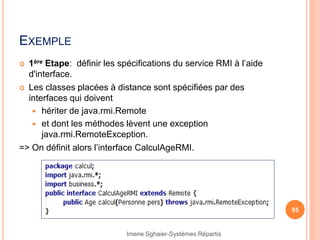 EXEMPLE

1ère Etape: définir les spécifications du service RMI à l'aide d'interface.

Les classes placées à distance sont spécifiées par des interfaces qui doivent

hériter de java.rmi.Remote

et dont les méthodes lèvent une exception java.rmi.RemoteException.

=> On définit alors l'interface CalculAgeRMI.

package calcul;
import java.rmi.*;
import business.*;
public interface CalculAgeRMI extends Remote {
public Age calcul(Personne pers) throws java.rmi.RemoteException;
}

55

Imene Sghaier-Systèmes Répartis